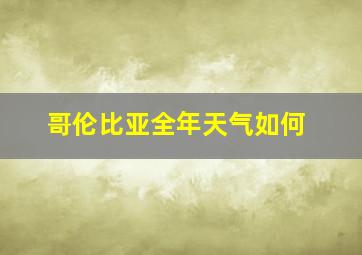 哥伦比亚全年天气如何